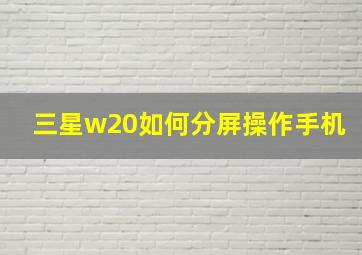 三星w20如何分屏操作手机